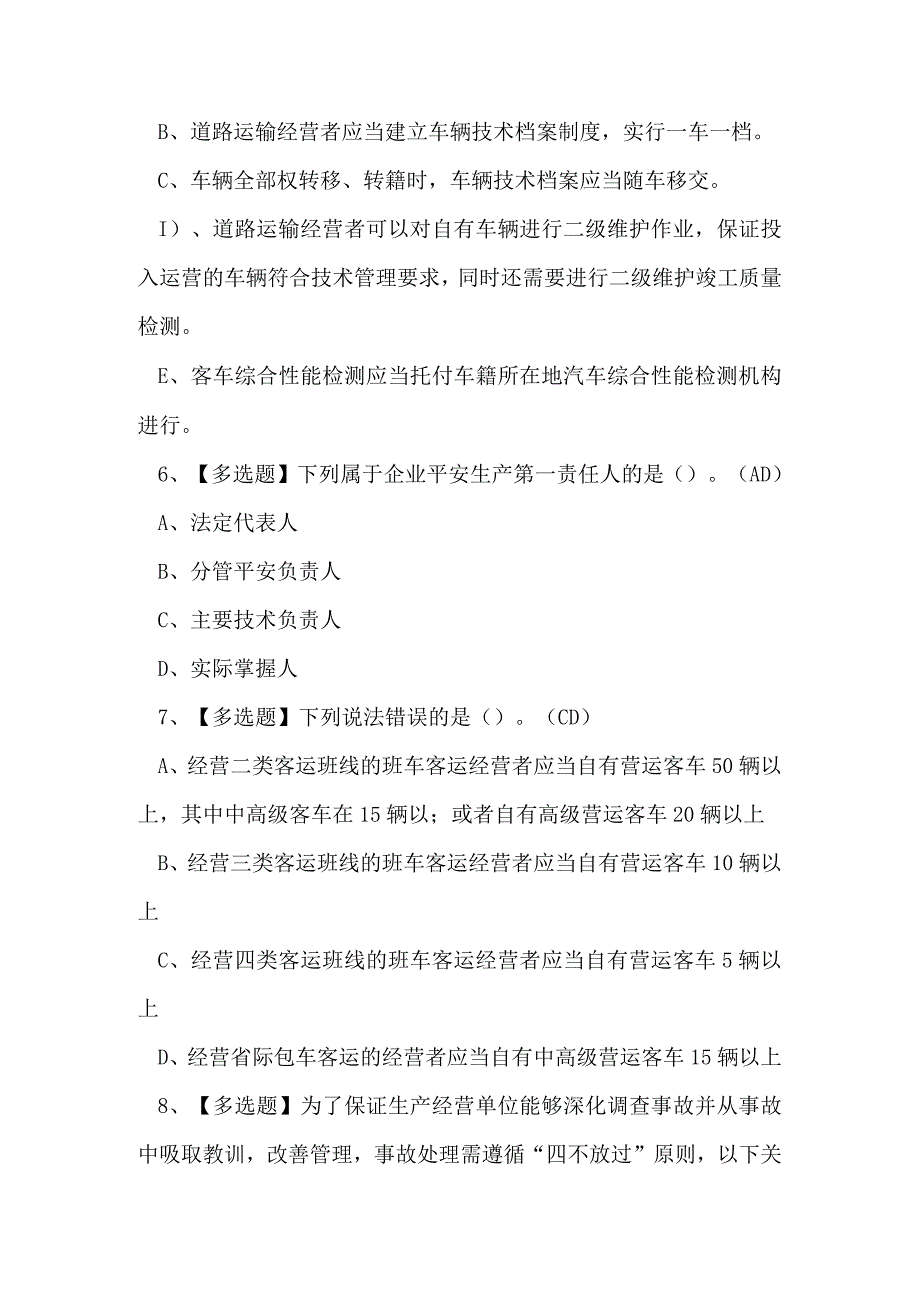 B、道路运输经营者应当建立车辆技术档案制度，实行一车一档。

C、车辆全部权转移、转籍时，车辆技术档案应当随车移交。

I）、道路运输经营者可以对自有车辆进行二级维护作业，保证投入运营的车辆符合技术管理要求，同时还需要进行二级维护竣工质量检测。

E、客车综合性能检测应当托付车籍所在地汽车综合性能检测机构进行。

6、【多选题】下列属于企业平安生产第一责任人的是（）。（AD）

A、法定代表人

B、分管平安负责人

C、主要技术负责人

D、实际掌握人

7、【多选题】下列说法错误的是（）。（CD）

A、经营二类客运班线的班车客运经营者应当自有营运客车50辆以上，其中中高级客车在15辆以；或者自有高级营运客车20辆以上

B、经营三类客运班线的班车客运经营者应当自有营运客车10辆以上

C、经营四类客运班线的班车客运经营者应当自有营运客车5辆以上

D、经营省际包车客运的经营者应当自有中高级营运客车15辆以上

8、【多选题】为了保证生产经营单位能够深化调查事故并从事故中吸取教训，改善管理，事故处理需遵循“四不放过”原则，以下关